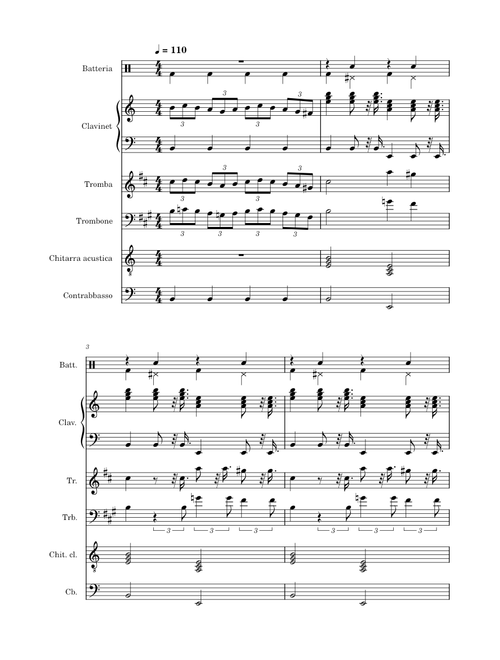 ♩ = 110

Batteria

Clavinet

Tromba

Trombone

Chitarra acustica

Contrabbasso

3

Batt.

Clav.

Tr.

Trb.

Chit. cl.

Cb.